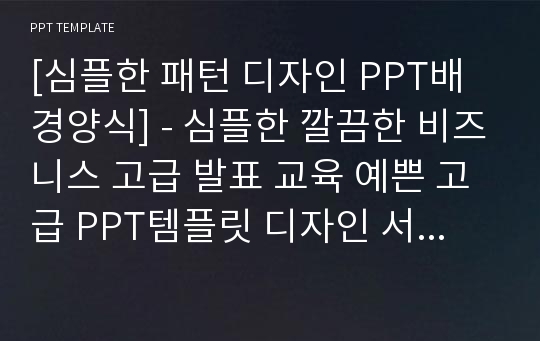 PPT TEMPLATE

[심플한 패턴 디자인 PPT배경양식] - 심플한 깔끔한 비즈니스 고급 발표 교육 예쁜 고급 PPT템플릿 디자인 서...